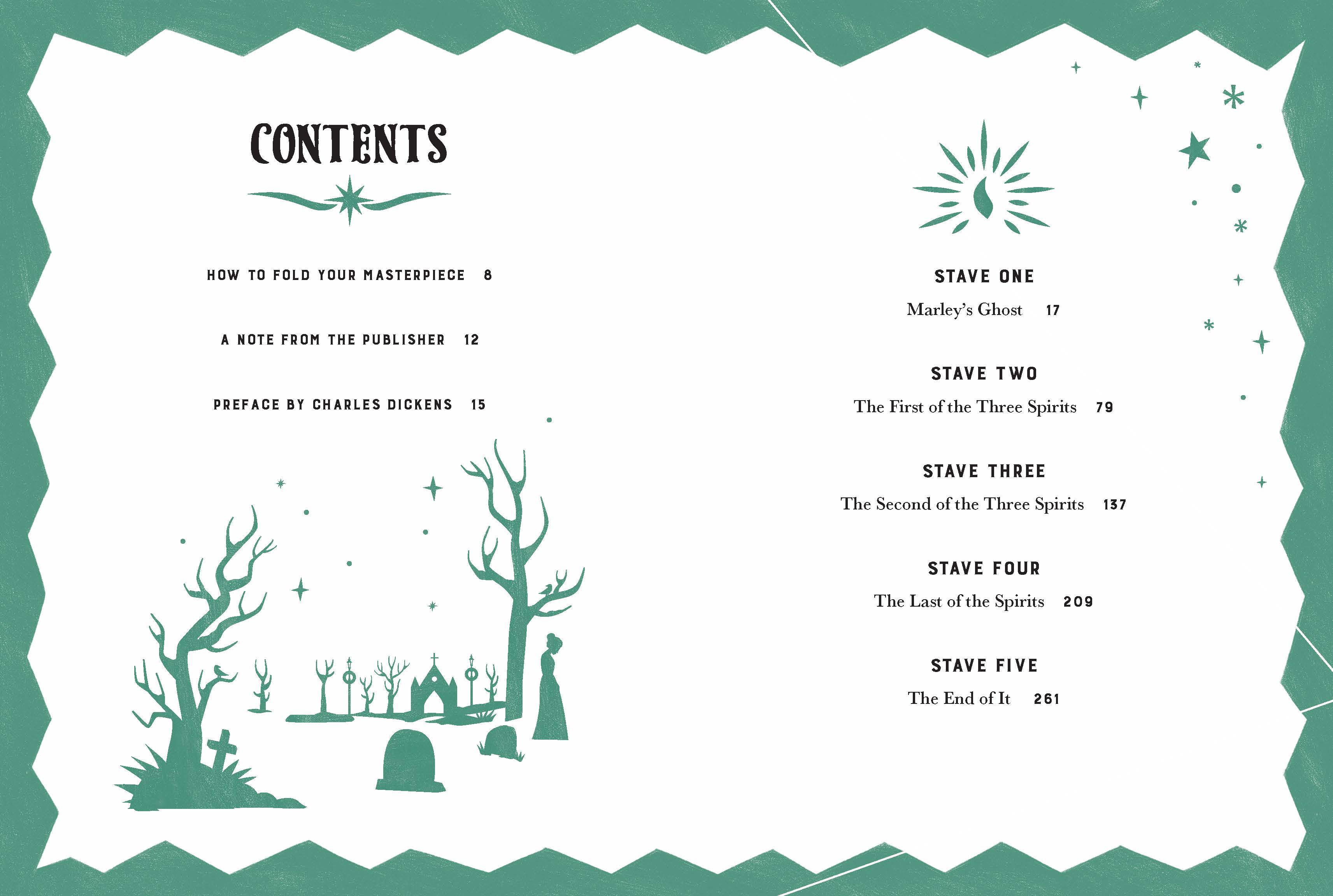 CONTENTS

HOW TO FOLD YOUR MASTERPIECE 8

A NOTE FROM THE PUBLISHER 12

PREFACE BY CHARLES DICKENS 15

STAVE ONE

Marley's Ghost 17

STAVE TWO

The First of the Three Spirits 79

STAVE THREE

The Second of the Three Spirits 137

STAVE FOUR

The Last of the Spirits 209

STAVE FIVE

The End of It 261